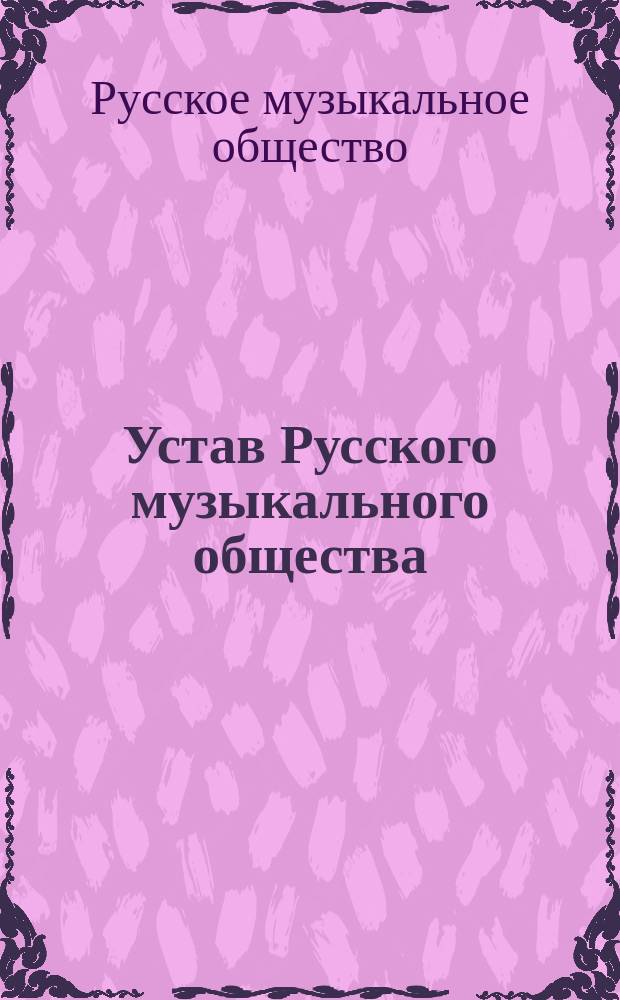 Русское музыкальное общество

Устав Русского музыкального общества